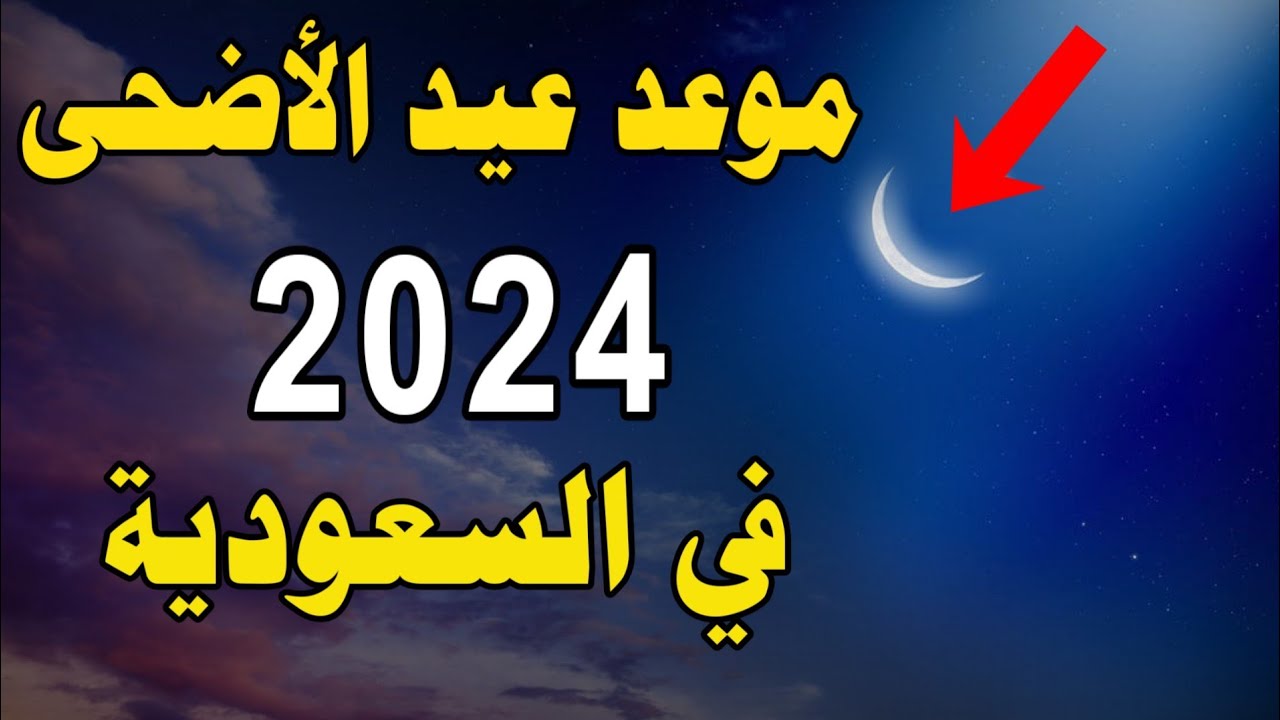 موعد عيد الأضحى

2024

في السعودية